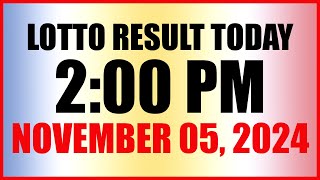 LOTTO RESULT TODAY
2:00 PM
NOVEMBER 05, 2024